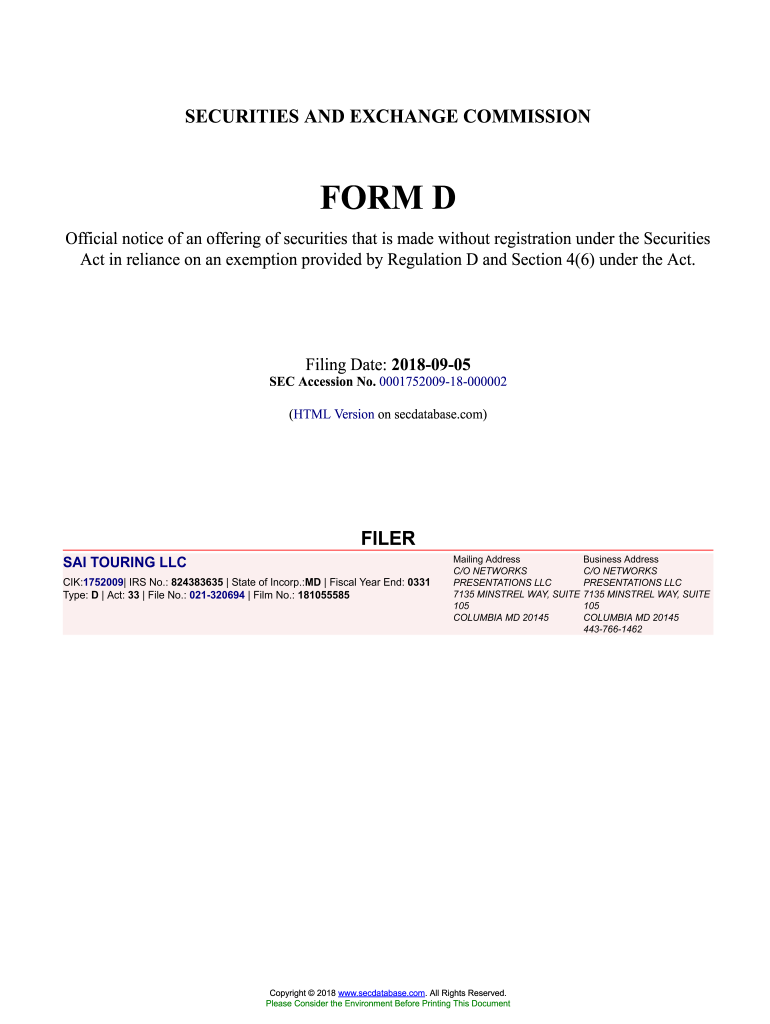 SECURITIES AND EXCHANGE COMMISSION

FORM D

Official notice of an offering of securities that is made without registration under the Securities Act in reliance on an exemption provided by Regulation D and Section 4(6) under the Act.

Filing Date: 2018-09-05
SEC Accession No. 0001752009-18-000002

(HTML Version on secdatabase.com)

FILER

SAI TOURING LLC
CIK:1752009| IRS No.: 824383635 | State of Incorp.:MD | Fiscal Year End: 0331
Type: D | Act: 33 | File No.: 021-320694 | Film No.: 181055585

Mailing Address
C/O NETWORKS PRESENTATIONS LLC
7135 MINSTREL WAY, SUITE 105
COLUMBIA MD 20145

Business Address
C/O NETWORKS PRESENTATIONS LLC
7135 MINSTREL WAY, SUITE 105
COLUMBIA MD 20145
443-766-1462

Copyright © 2018 www.secdatabase.com. All Rights Reserved.
Please Consider the Environment Before Printing This Document